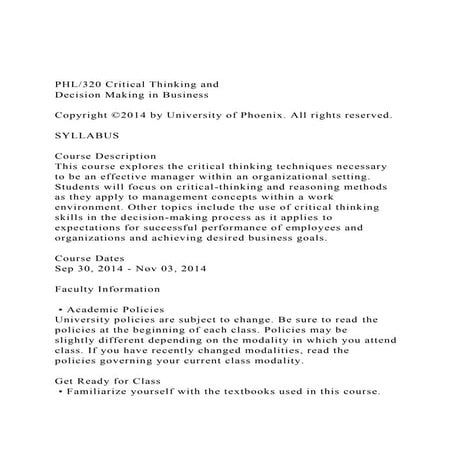 PHL/320 Critical Thinking and
Decision Making in Business

Copyright ©2014 by University of Phoenix. All rights reserved.

SYLLABUS

Course Description
This course explores the critical thinking techniques necessary to be an effective manager within an organizational setting. Students will focus on critical-thinking and reasoning methods as they apply to management concepts within a work environment. Other topics include the use of critical thinking skills in the decision-making process as it applies to expectations for successful performance of employees and organizations and achieving desired business goals.

Course Dates
Sep 30, 2014 - Nov 03, 2014

Faculty Information

• Academic Policies
University policies are subject to change. Be sure to read the policies at the beginning of each class. Policies may be slightly different depending on the modality in which you attend class. If you have recently changed modalities, read the policies governing your current class modality.

Get Ready for Class
• Familiarize yourself with the textbooks used in this course.